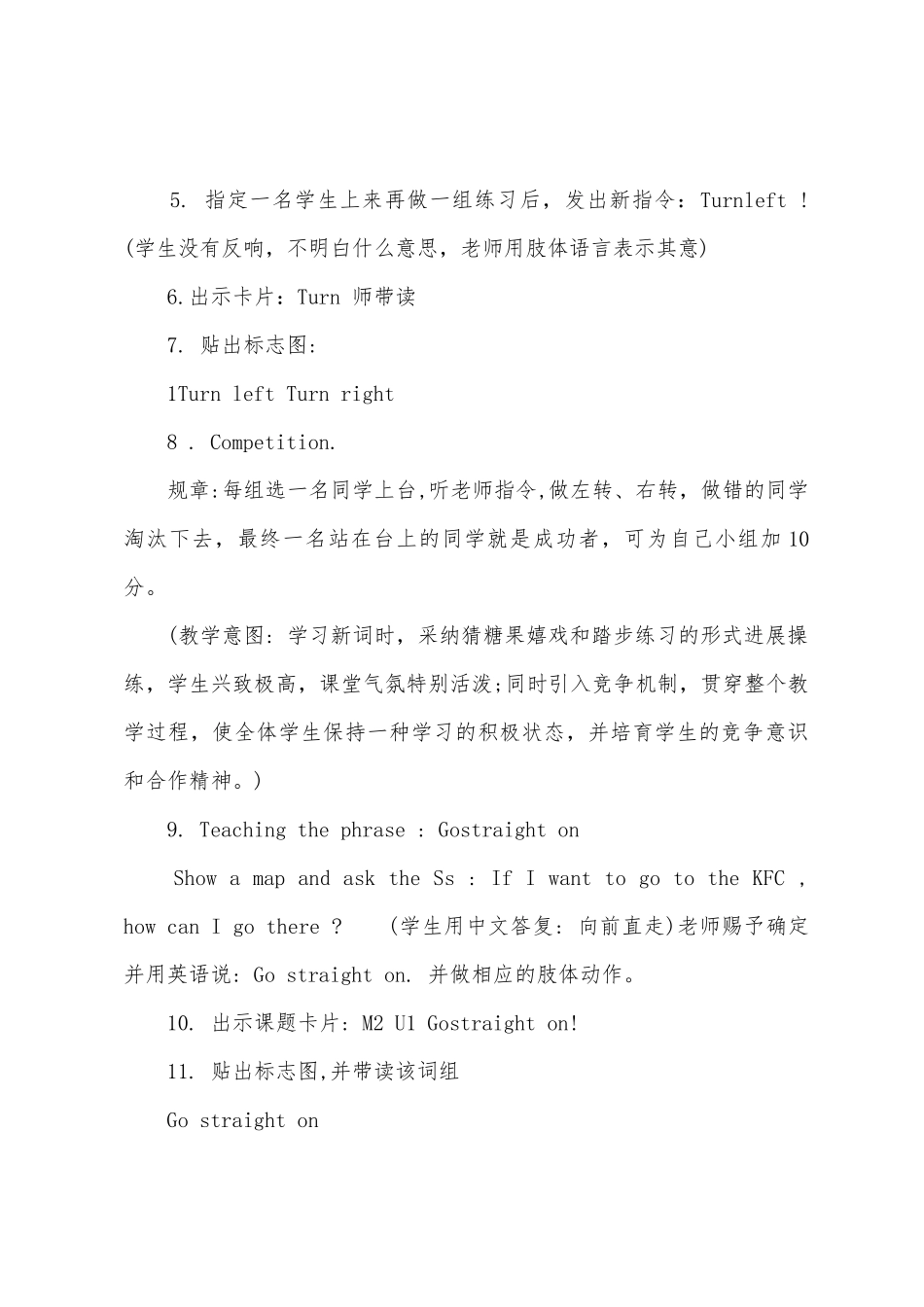 5. 指定一名学生上来再做一组练习后，发出新指令：Turnleft ！(学生没有反响，不明白什么意思，老师用肢体语言表示其意)

6.出示卡片：Turn 师带读

7. 贴出标志图：

1Turn left Turn right

8 . Competition.

规章:每组选一名同学上台,听老师指令,做左转、右转，做错的同学淘汰下去，最终一名站在台上的同学就是成功者，可为自己小组加10分。

（教学意图：学习新词时，采纳猜糖果嬉戏和踏步练习的形式进展操练，学生兴致极高，课堂气氛特别活泼;同时引入竞争机制，贯穿整个教学过程，使全体学生保持一种学习的积极状态，并培育学生的竞争意识和合作精神。)

9. Teaching the phrase : Gostraight on

Show a map and ask the Ss : If I want to go to the KFC , how can I go there ？ (学生用中文答复：向前直走)老师赐予确定并用英语说：Go straight on. 并做相应的肢体动作。

10. 出示课题卡片：M2 U1 Gostraight on!

11. 贴出标志图,并带读该词组

Go straight on